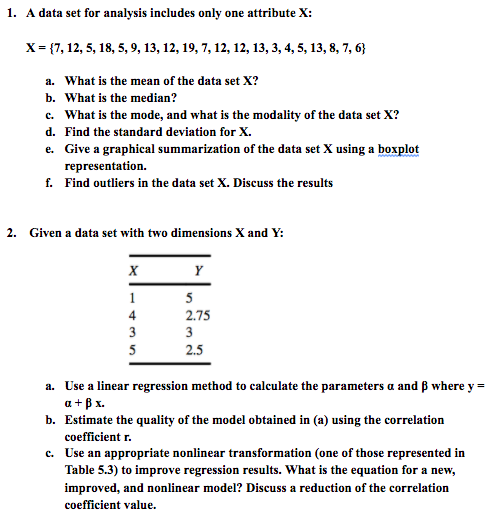 1. A data set for analysis includes only one attribute X:

X = {7, 12, 5, 18, 5, 9, 13, 12, 19, 7, 12, 12, 13, 3, 4, 5, 13, 8, 7, 6}

a. What is the mean of the data set X?
b. What is the median?
c. What is the mode, and what is the modality of the data set X?
d. Find the standard deviation for X.
e. Give a graphical summarization of the data set X using a boxplot representation.
f. Find outliers in the data set X. Discuss the results

2. Given a data set with two dimensions X and Y:

| X | Y |
|---|---|
| 1 | 5 |
| 4 | 2.75 |
| 3 | 3 |
| 5 | 2.5 |

a. Use a linear regression method to calculate the parameters α and β where y = α + β x.
b. Estimate the quality of the model obtained in (a) using the correlation coefficient r.
c. Use an appropriate nonlinear transformation (one of those represented in Table 5.3) to improve regression results. What is the equation for a new, improved, and nonlinear model? Discuss a reduction of the correlation coefficient value.